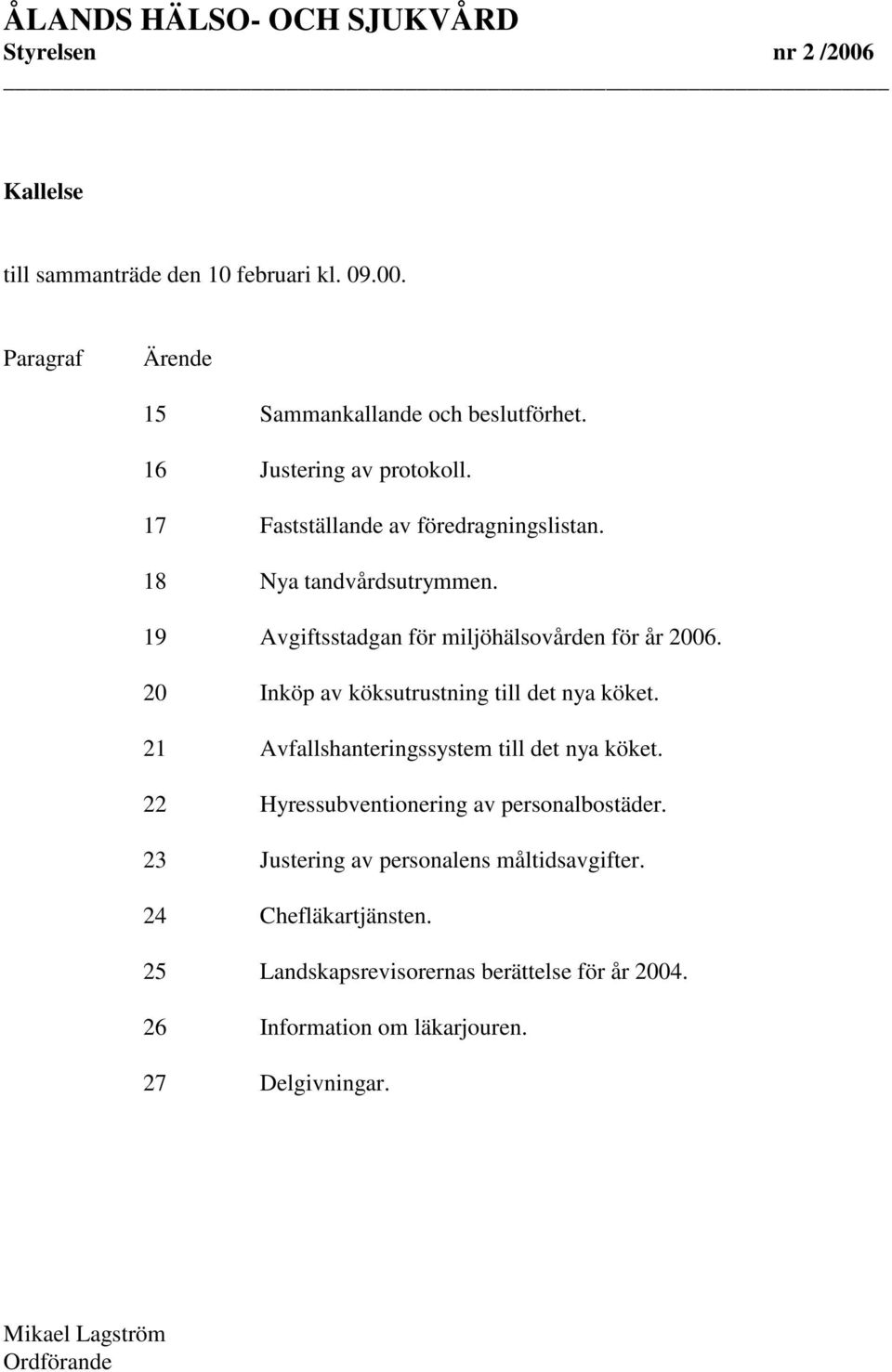 ÅLANDS HÄLSO- OCH SJUKVÅRD
Styrelsen nr 2 /2006

Kallelse

till sammanträde den 10 februari kl. 09.00.

Paragraf Ärende

15 Sammankallande och beslutförhet.

16 Justering av protokoll.

17 Fastställande av föredragningslistan.

18 Nya tandvårdsutrymmen.

19 Avgiftsstadgan för miljöhälsovården för år 2006.

20 Inköp av köksutrustning till det nya köket.

21 Avfallshanteringssystem till det nya köket.

22 Hyressubventionering av personalbostäder.

23 Justering av personalens måltidsavgifter.

24 Chefläkartjänsten.

25 Landskapsrevisorernas berättelse för år 2004.

26 Information om läkarjouren.

27 Delgivningar.

Mikael Lagström
Ordförande